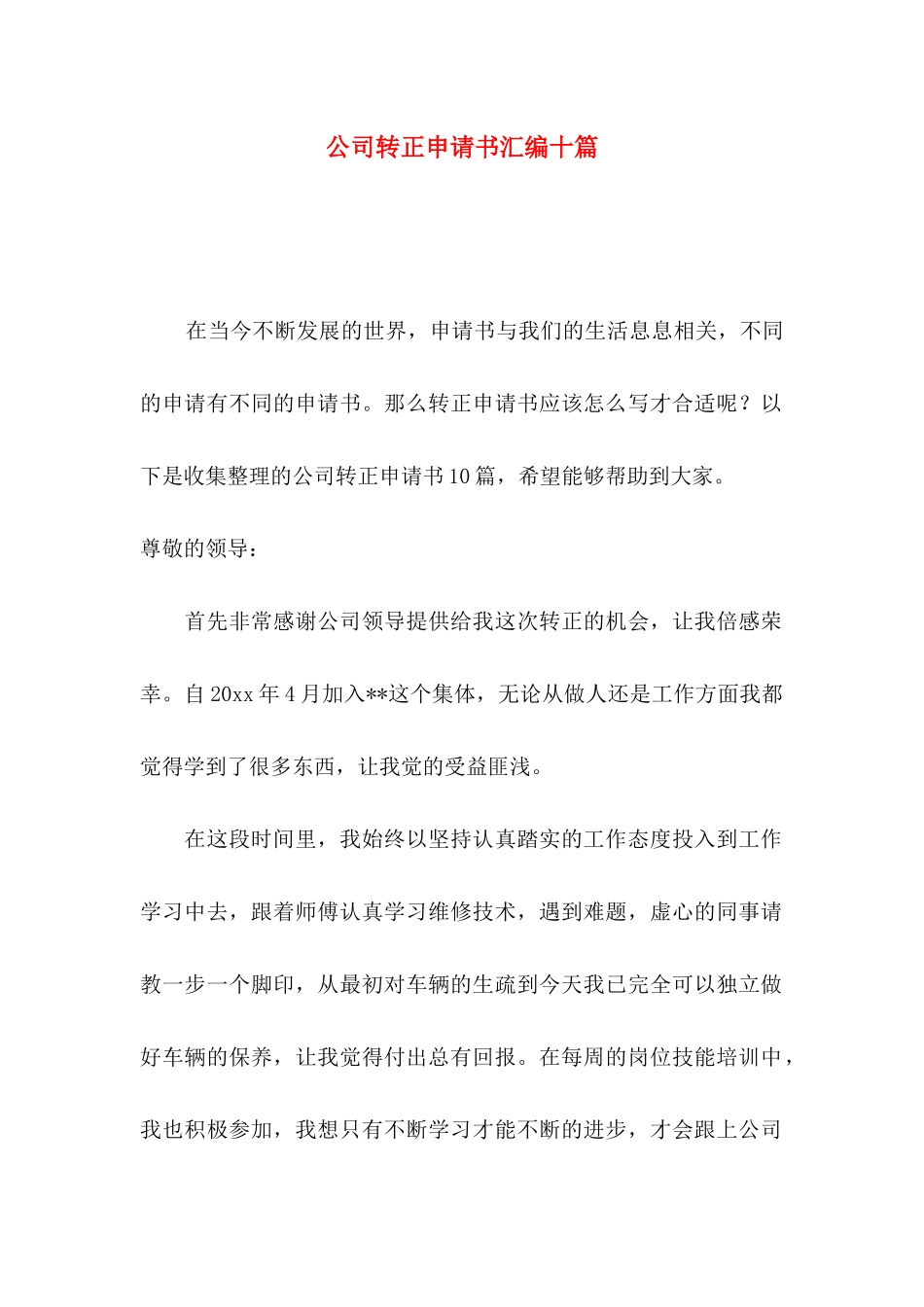 公司转正申请书汇编十篇

在当今不断发展的世界，申请书与我们的生活息息相关，不同的申请有不同的申请书。那么转正申请书应该怎么写才合适呢？以下是收集整理的公司转正申请书10篇，希望能够帮助到大家。

尊敬的领导：

首先非常感谢公司领导提供给我这次转正的机会，让我倍感荣幸。自20xx年4月加入**这个集体，无论从做人还是工作方面我都觉得学到了很多东西，让我觉的受益匪浅。

在这段时间里，我始终以坚持认真踏实的工作态度投入到工作学习中去，跟着师傅认真学习维修技术，遇到难题，虚心的同事请教一步一个脚印，从最初对车辆的生疏到今天我已完全可以独立做好车辆的保养，让我觉得付出总有回报。在每周的岗位技能培训中，我也积极参加，我想只有不断学习才能不断的进步，才会跟上公司